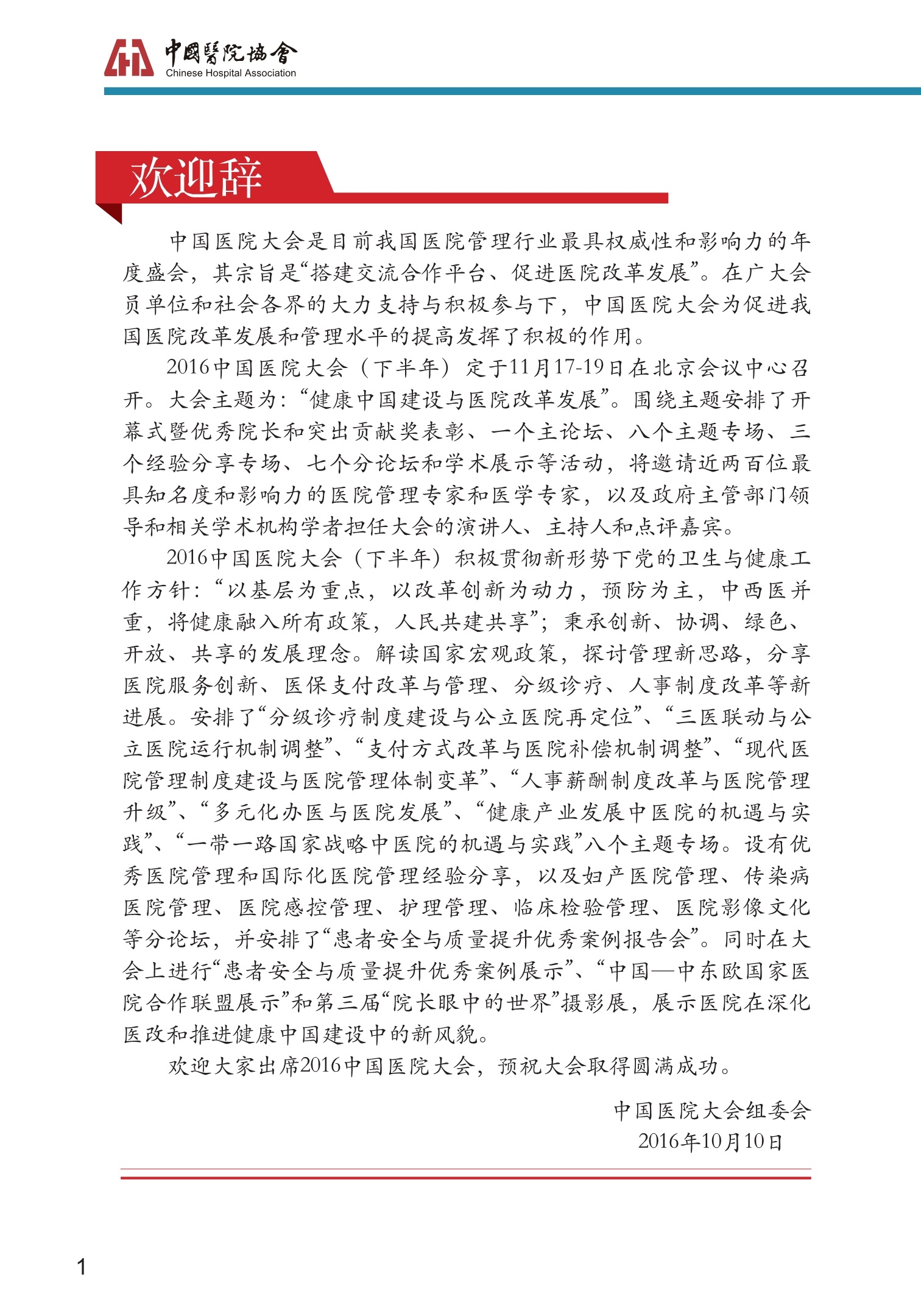 中國醫院協會
Chinese Hospital Association

欢迎辞

中国医院大会是目前我国医院管理行业最具权威性和影响力的年度盛会，其宗旨是“搭建交流合作平台、促进医院改革发展”。在广大会员单位和社会各界的大力支持与积极参与下，中国医院大会为促进我国医院改革发展和管理水平的提高发挥了积极的作用。

2016中国医院大会（下半年）定于11月17-19日在北京会议中心召开。大会主题为：“健康中国建设与医院改革发展”。围绕主题安排了开幕式暨优秀院长和突出贡献奖表彰、一个主论坛、八个主题专场、三个经验分享专场、七个分论坛和学术展示等活动，将邀请近两百位最具知名度和影响力的医院管理专家和医学专家，以及政府主管部门领导和相关学术机构学者担任大会的演讲人、主持人和点评嘉宾。

2016中国医院大会（下半年）积极贯彻新形势下党的卫生与健康工作方针：“以基层为重点，以改革创新为动力，预防为主，中西医并重，将健康融入所有政策，人民共建共享”；秉承创新、协调、绿色、开放、共享的发展理念。解读国家宏观政策，探讨管理新思路，分享医院服务创新、医保支付改革与管理、分级诊疗、人事制度改革等新进展。安排了“分级诊疗制度建设与公立医院再定位”、“三医联动与公立医院运行机制调整”、“支付方式改革与医院补偿机制调整”、“现代医院管理制度建设与医院管理体制变革”、“人事薪酬制度改革与医院管理升级”、“多元化办医与医院发展”、“健康产业发展中医院的机遇与实践”、“一带一路国家战略中医院的机遇与实践”八个主题专场。设有优秀医院管理和国际化医院管理经验分享，以及妇产医院管理、传染病医院管理、医院感控管理、护理管理、临床检验管理、医院影像文化等分论坛，并安排了“患者安全与质量提升优秀案例报告会”。同时在大会上进行“患者安全与质量提升优秀案例展示”、“中国—中东欧国家医院合作联盟展示”和第三届“院长眼中的世界”摄影展，展示医院在深化医改和推进健康中国建设中的新风貌。

欢迎大家出席2016中国医院大会，预祝大会取得圆满成功。

中国医院大会组委会
2016年10月10日

1